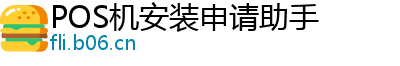 POS机安装申请助手
fli.b06.cn